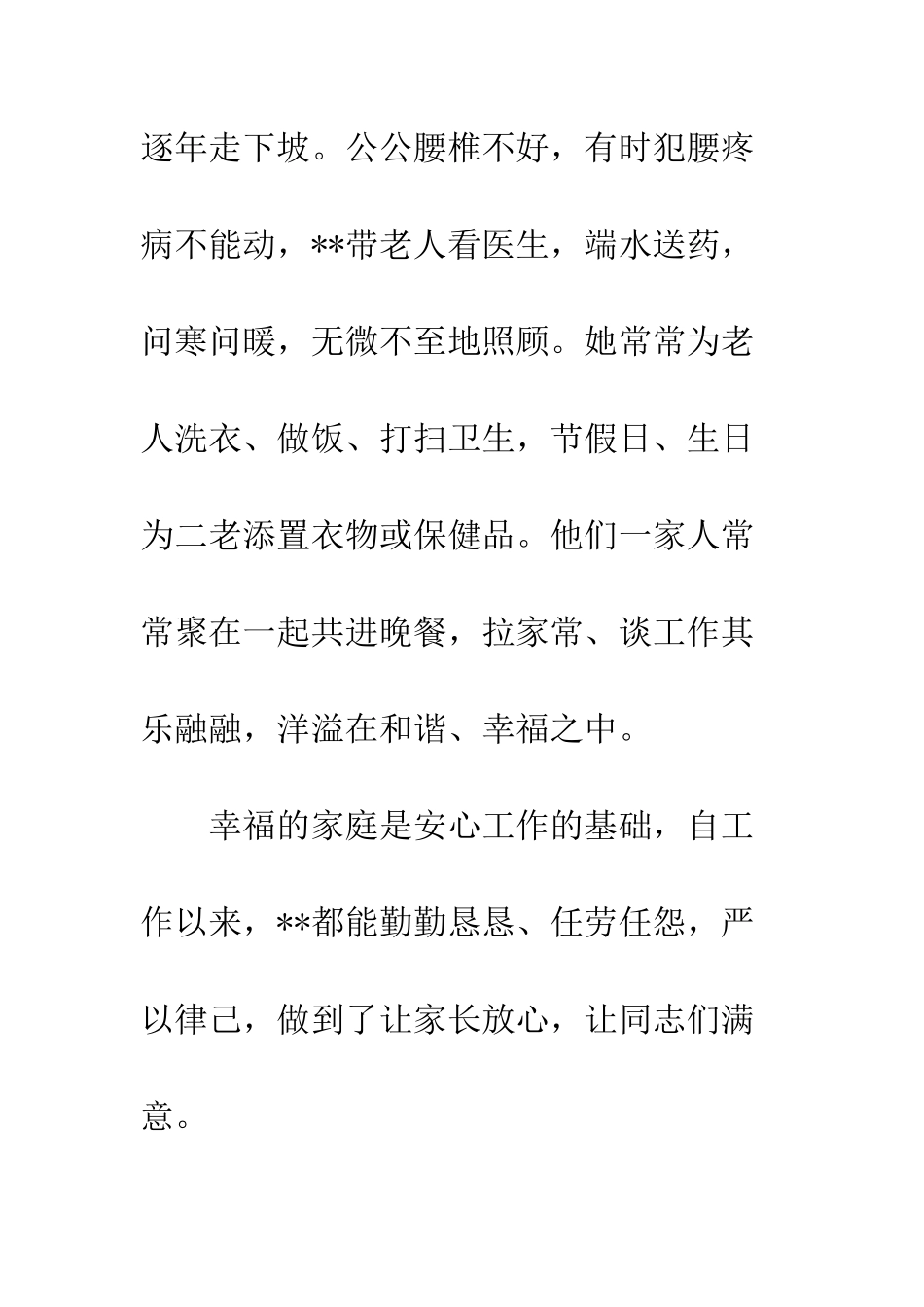 逐年走下坡。公公腰椎不好，有时犯腰疼病不能动，**带老人看医生，端水送药，问寒问暖，无微不至地照顾。她常常为老人洗衣、做饭、打扫卫生，节假日、生日为二老添置衣物或保健品。他们一家人常常聚在一起共进晚餐，拉家常、谈工作其乐融融，洋溢在和谐、幸福之中。

幸福的家庭是安心工作的基础，自工作以来，**都能勤勤恳恳、任劳任怨，严以律己，做到了让家长放心，让同志们满意。